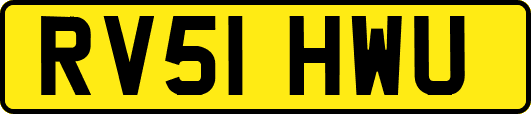 RV51 HWU